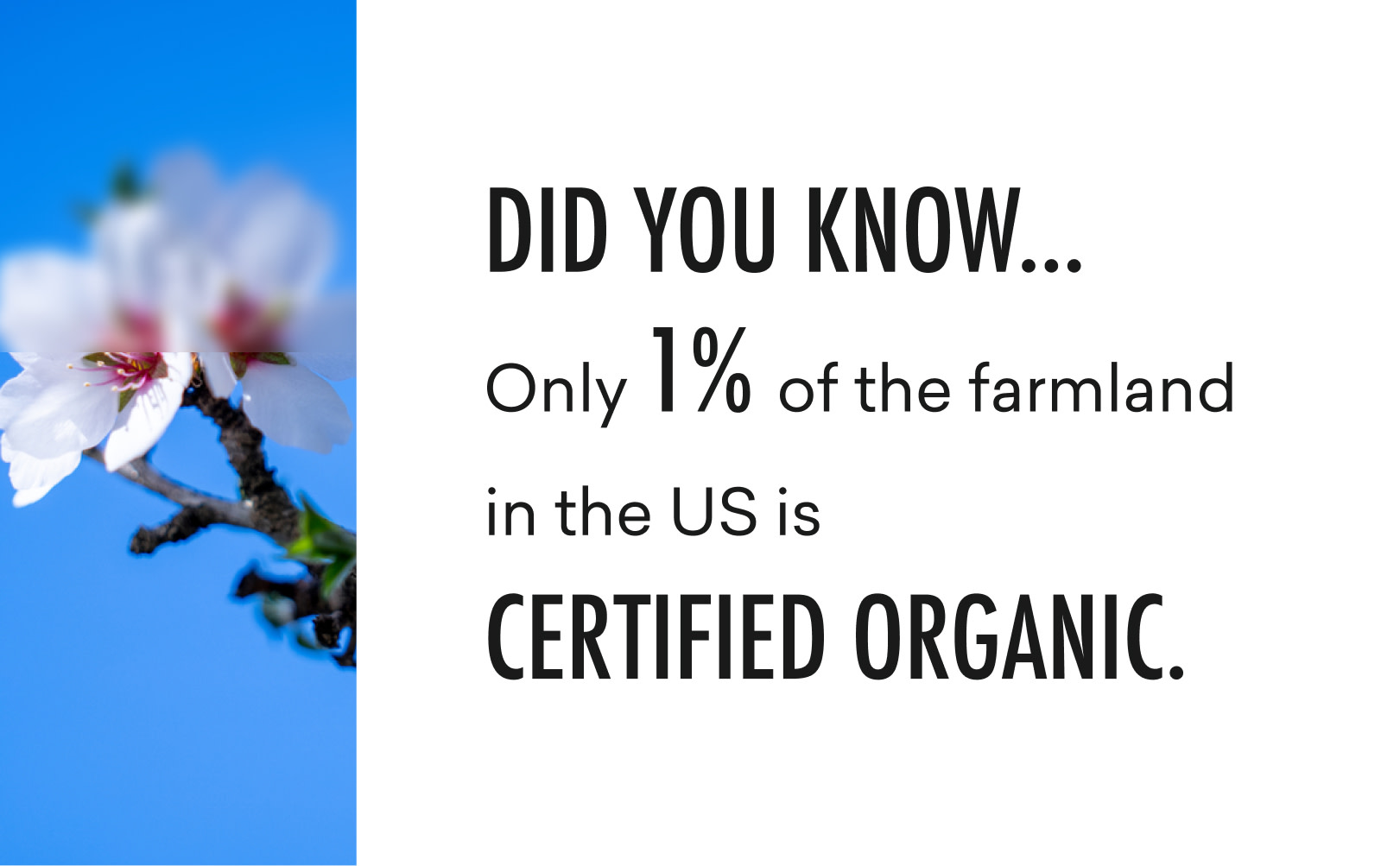 DID YOU KNOW...

Only 1% of the farmland in the US is

CERTIFIED ORGANIC.